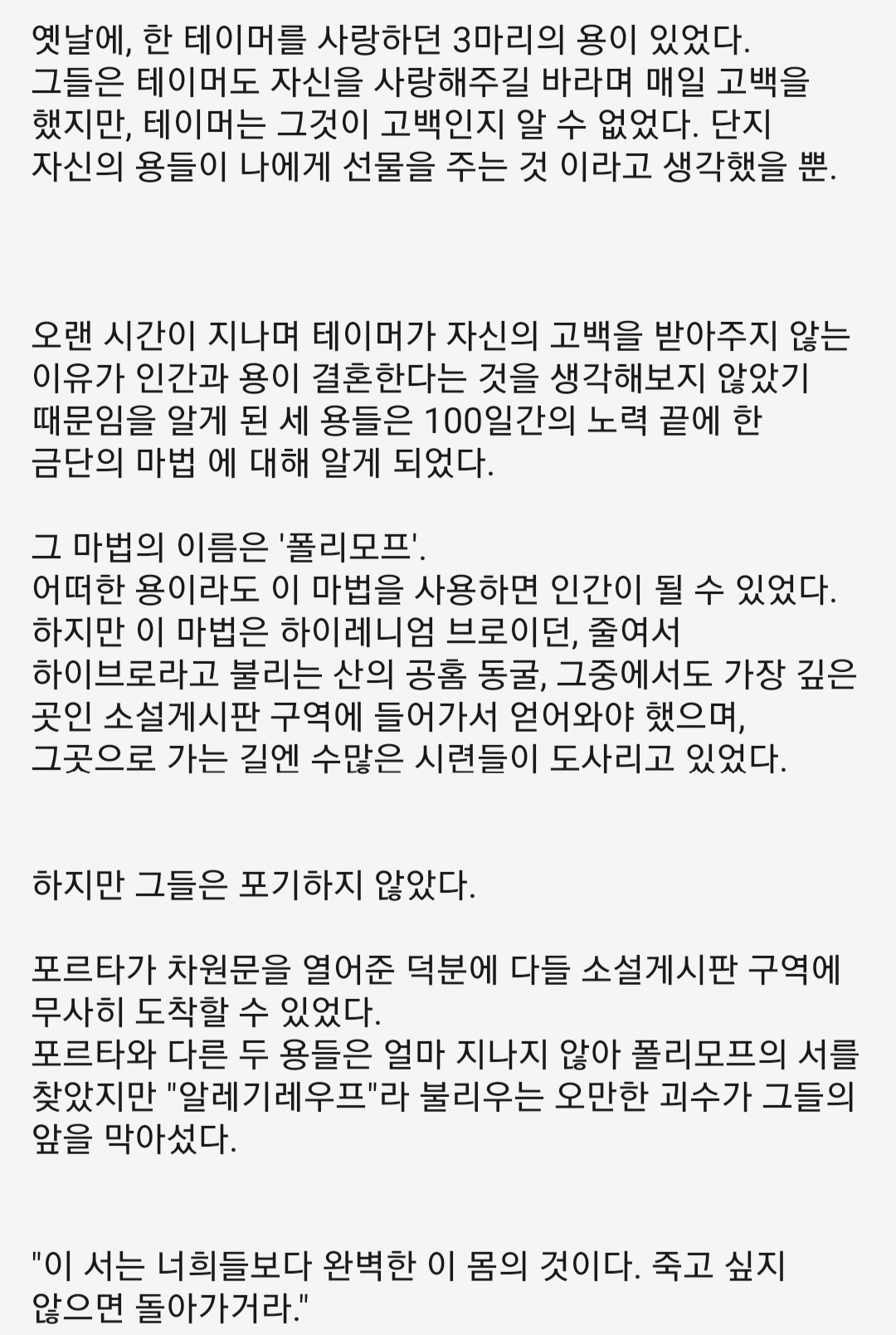 옛날에, 한 테이머를 사랑하던 3마리의 용이 있었다. 그들은 테이머도 자신을 사랑해주길 바라며 매일 고백을 했지만, 테이머는 그것이 고백인지 알 수 없었다. 단지 자신의 용들이 나에게 선물을 주는 것 이라고 생각했을 뿐.

오랜 시간이 지나며 테이머가 자신의 고백을 받아주지 않는 이유가 인간과 용이 결혼한다는 것을 생각해보지 않았기 때문임을 알게 된 세 용들은 100일간의 노력 끝에 한 금단의 마법 에 대해 알게 되었다.

그 마법의 이름은 '폴리모프'.
어떠한 용이라도 이 마법을 사용하면 인간이 될 수 있었다.
하지만 이 마법은 하이레니엄 브로이던, 줄여서 하이브로라고 불리는 산의 공홈 동굴, 그중에서도 가장 깊은 곳인 소설게시판 구역에 들어가서 얻어와야 했으며, 그곳으로 가는 길엔 수많은 시련들이 도사리고 있었다.

하지만 그들은 포기하지 않았다.

포르타가 차원문을 열어준 덕분에 다들 소설게시판 구역에 무사히 도착할 수 있었다.
포르타와 다른 두 용들은 얼마 지나지 않아 폴리모프의 서를 찾았지만 "알레기레우프"라 불리우는 오만한 괴수가 그들의 앞을 막아섰다.

"이 서는 너희들보다 완벽한 이 몸의 것이다. 죽고 싶지 않으면 돌아가거라."